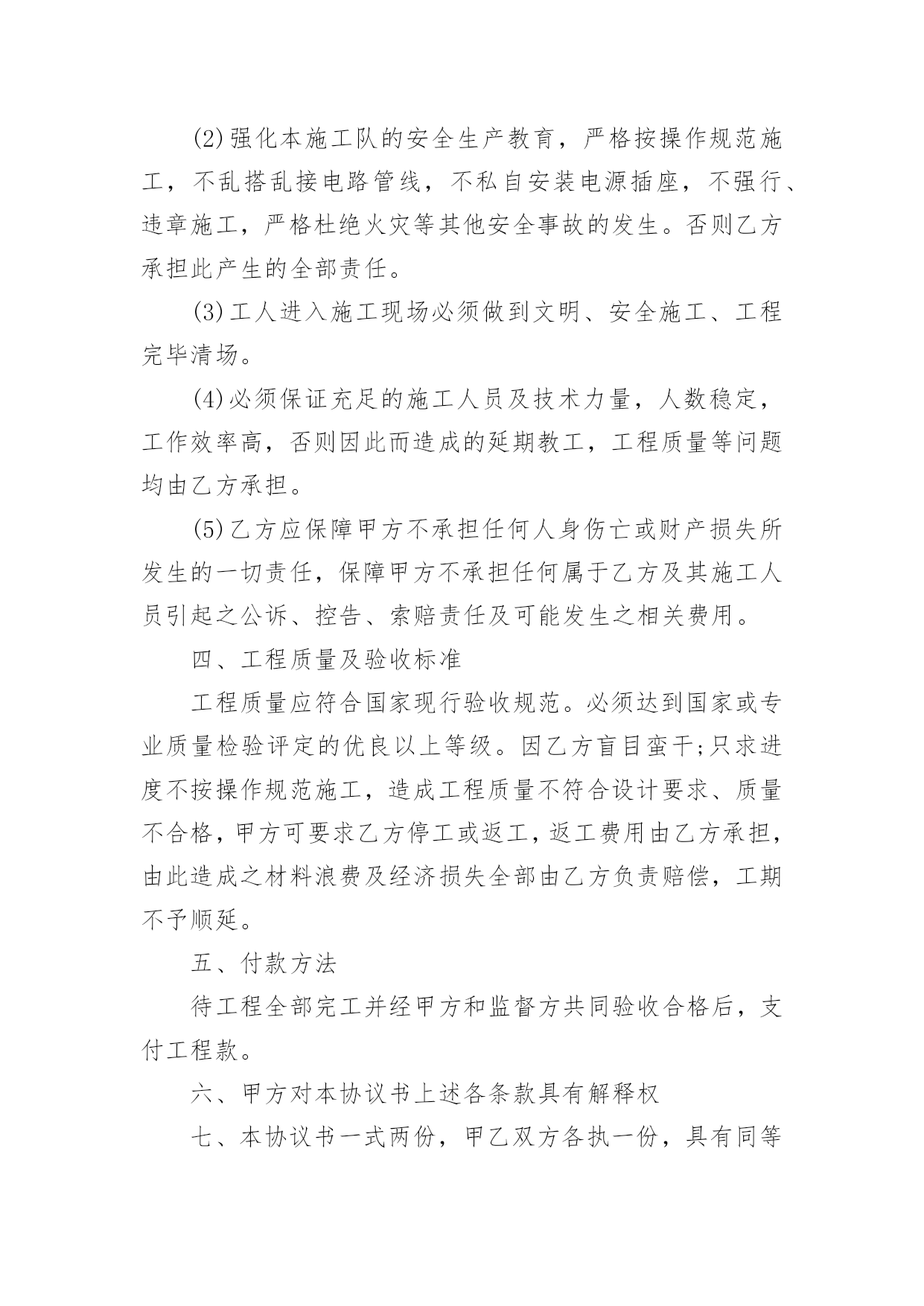 (2)强化本施工队的安全生产教育，严格按操作规范施工，不乱搭乱接电路管线，不私自安装电源插座，不强行、违章施工，严格杜绝火灾等其他安全事故的发生。否则乙方承担此产生的全部责任。

(3)工人进入施工现场必须做到文明、安全施工、工程完毕清场。

(4)必须保证充足的施工人员及技术力量，人数稳定，工作效率高，否则因此而造成的延期教工，工程质量等问题均由乙方承担。

(5)乙方应保障甲方不承担任何人身伤亡或财产损失所发生的一切责任，保障甲方不承担任何属于乙方及其施工人员引起之公诉、控告、索赔责任及可能发生之相关费用。

四、工程质量及验收标准

工程质量应符合国家现行验收规范。必须达到国家或专业质量检验评定的优良以上等级。因乙方盲目蛮干;只求进度不按操作规范施工，造成工程质量不符合设计要求、质量不合格，甲方可要求乙方停工或返工，返工费用由乙方承担，由此造成之材料浪费及经济损失全部由乙方负责赔偿，工期不予顺延。

五、付款方法

待工程全部完工并经甲方和监督方共同验收合格后，支付工程款。

六、甲方对本协议书上述各条款具有解释权

七、本协议书一式两份，甲乙双方各执一份，具有同等